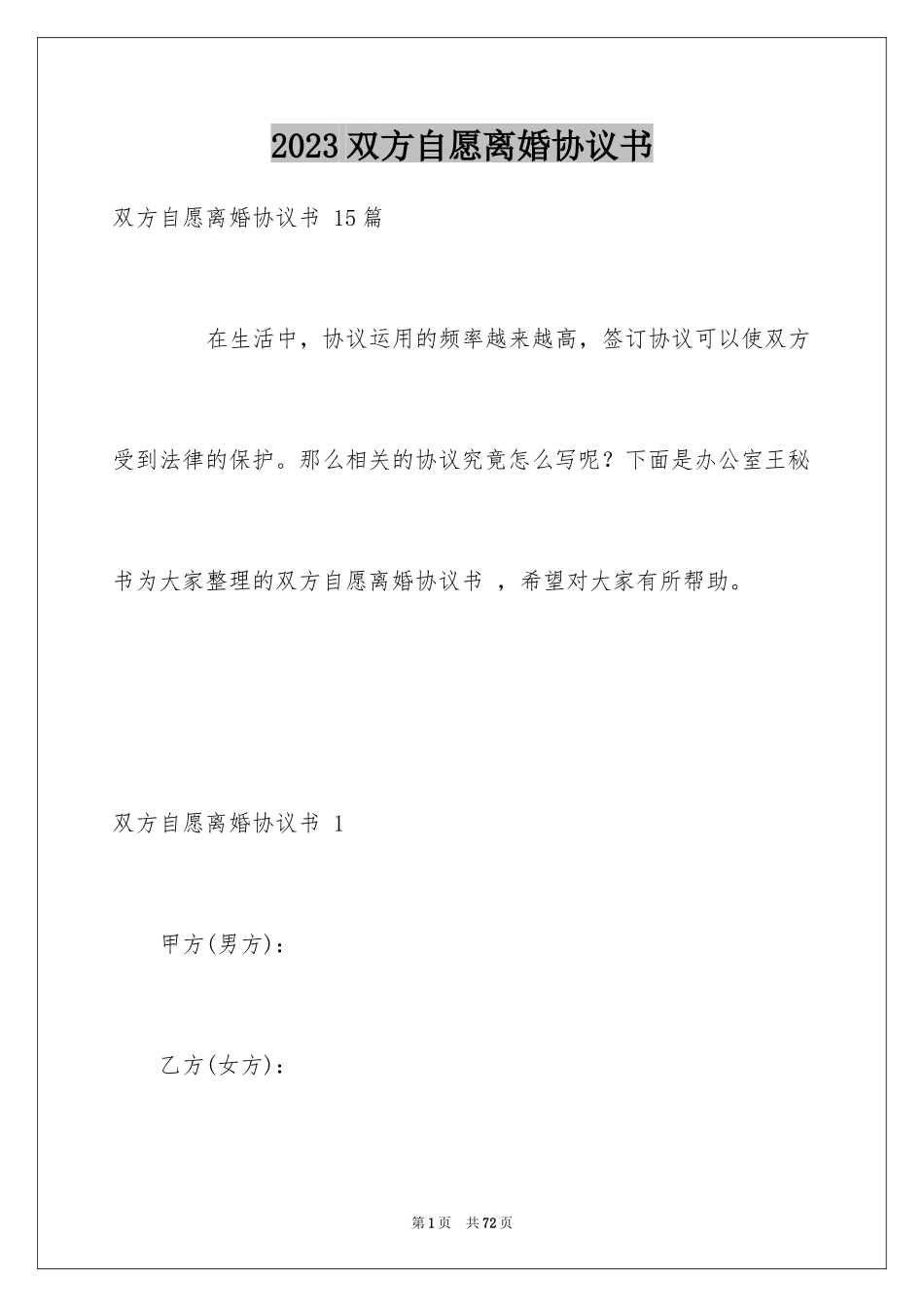 2023双方自愿离婚协议书

双方自愿离婚协议书 15篇

在生活中，协议运用的频率越来越高，签订协议可以使双方受到法律的保护。那么相关的协议究竟怎么写呢？下面是办公室王秘书为大家整理的双方自愿离婚协议书 ，希望对大家有所帮助。

双方自愿离婚协议书 1

甲方(男方)：

乙方(女方)：

第1页 共72页